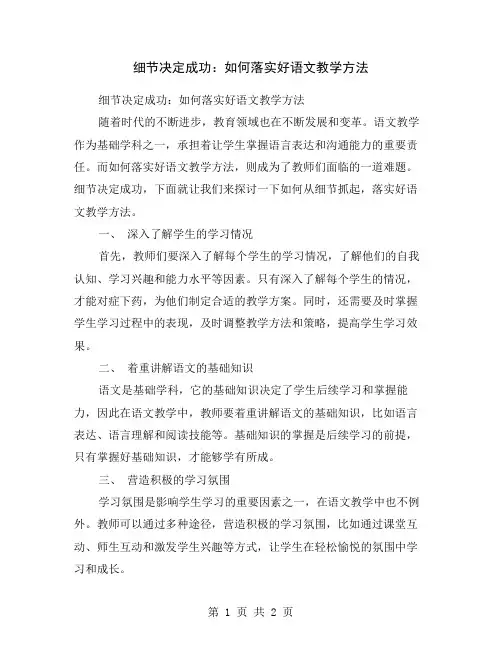 细节决定成功：如何落实好语文教学方法

细节决定成功：如何落实好语文教学方法

随着时代的不断进步，教育领域也在不断发展和变革。语文教学作为基础学科之一，承担着让学生掌握语言表达和沟通能力的重要责任。而如何落实好语文教学方法，则成为了教师们面临的一道难题。细节决定成功，下面就让我们来探讨一下如何从细节抓起，落实好语文教学方法。

一、 深入了解学生的学习情况

首先，教师们要深入了解每个学生的学习情况，了解他们的自我认知、学习兴趣和能力水平等因素。只有深入了解每个学生的情况，才能对症下药，为他们制定合适的教学方案。同时，还需要及时掌握学生学习过程中的表现，及时调整教学方法和策略，提高学生学习效果。

二、 着重讲解语文的基础知识

语文是基础学科，它的基础知识决定了学生后续学习和掌握能力，因此在语文教学中，教师要着重讲解语文的基础知识，比如语言表达、语言理解和阅读技能等。基础知识的掌握是后续学习的前提，只有掌握好基础知识，才能够学有所成。

三、 营造积极的学习氛围

学习氛围是影响学生学习的重要因素之一，在语文教学中也不例外。教师可以通过多种途径，营造积极的学习氛围，比如通过课堂互动、师生互动和激发学生兴趣等方式，让学生在轻松愉悦的氛围中学习和成长。

第 1 页 共 2 页